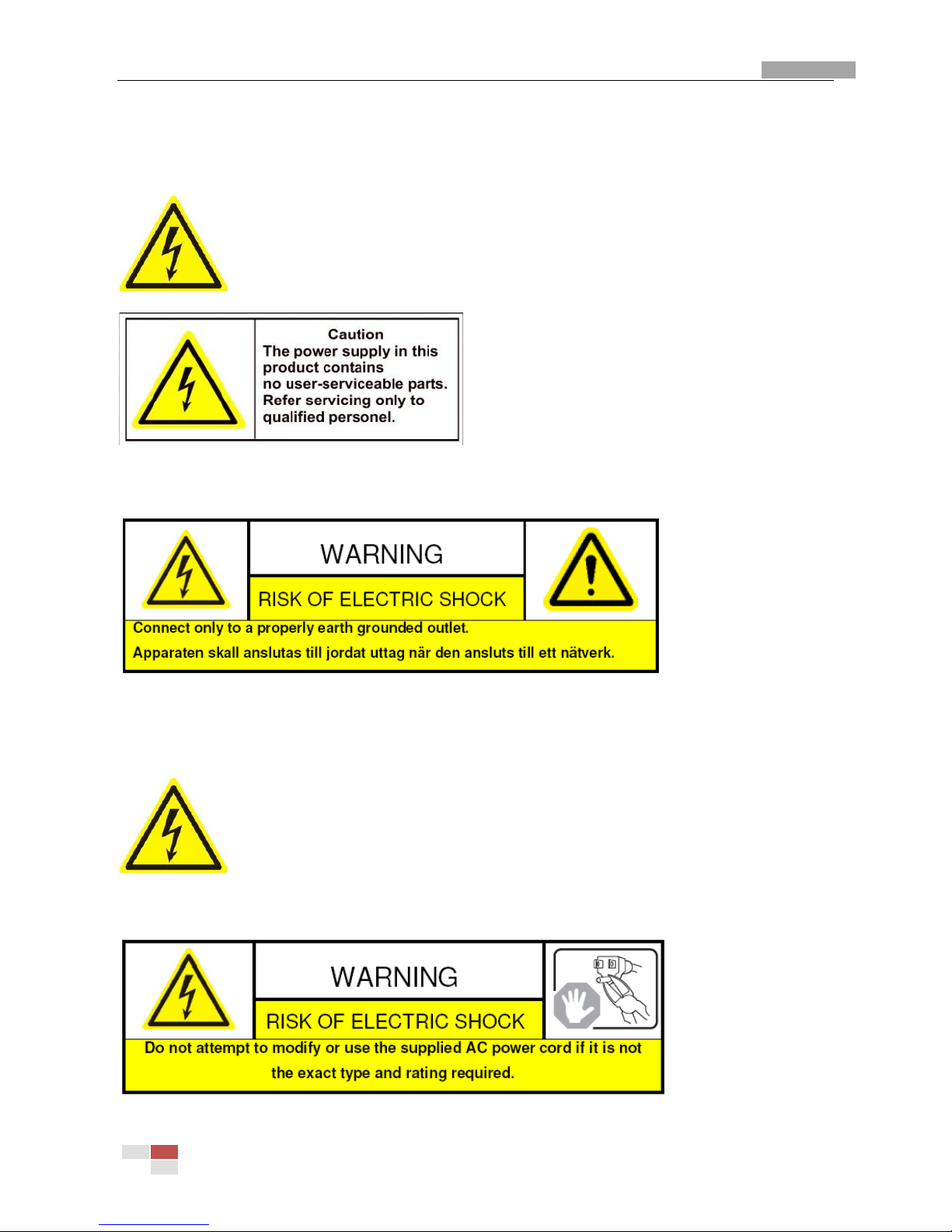 Caution
The power supply in this product contains no user-serviceable parts. Refer servicing only to qualified personel.

WARNING

RISK OF ELECTRIC SHOCK

Connect only to a properly earth grounded outlet.

Apparaten skall anslutas till jordat uttag när den ansluts till ett nätverk.

WARNING

RISK OF ELECTRIC SHOCK

Do not attempt to modify or use the supplied AC power cord if it is not the exact type and rating required.